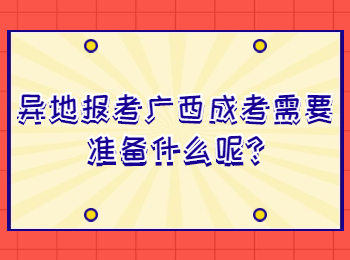 异地报考广西成考需要准备什么呢?